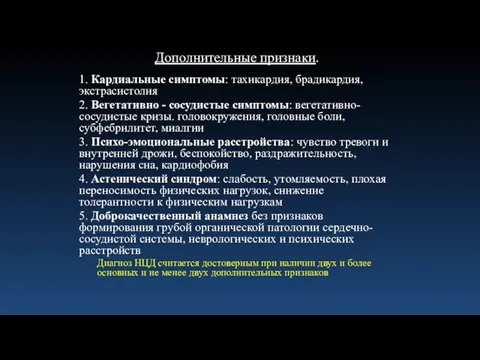 Дополнительные признаки.

1. Кардиальные симптомы: тахикардия, брадикардия, экстрасистолия

2. Вегетативно - сосудистые симптомы: вегетативно-сосудистые кризы. головокружения, головные боли, субфебрилитет, миалгии

3. Психо-эмоциональные расстройства: чувство тревоги и внутренней дрожи, беспокойство, раздражительность, нарушения сна, кардиофобия

4. Астенический синдром: слабость, утомляемость, плохая переносимость физических нагрузок, снижение толерантности к физическим нагрузкам

5. Доброкачественный анамнез без признаков формирования грубой органической патологии сердечно-сосудистой системы, неврологических и психических расстройств

Диагноз НЦД считается достоверным при наличии двух и более основных и не менее двух дополнительных признаков